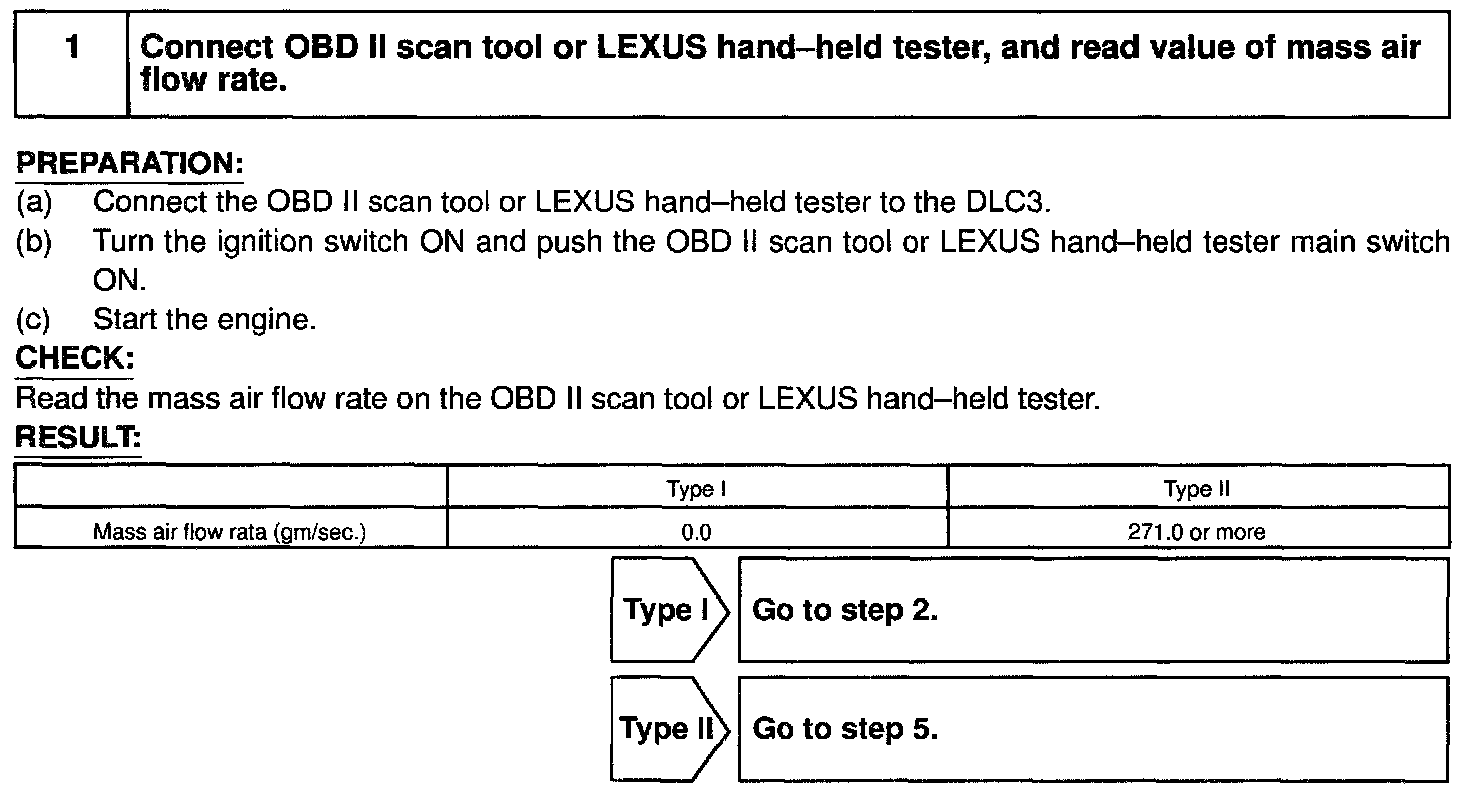 1 Connect OBD II scan tool or LEXUS hand–held tester, and read value of mass air flow rate.

PREPARATION:
(a) Connect the OBD II scan tool or LEXUS hand–held tester to the DLC3.
(b) Turn the ignition switch ON and push the OBD II scan tool or LEXUS hand–held tester main switch ON.
(c) Start the engine.
CHECK:
Read the mass air flow rate on the OBD II scan tool or LEXUS hand–held tester.
RESULT:

| | Type I | Type II |
|---|---|---|
| Mass air flow rata (gm/sec.) | 0.0 | 271.0 or more |

Type I Go to step 2.

Type II Go to step 5.